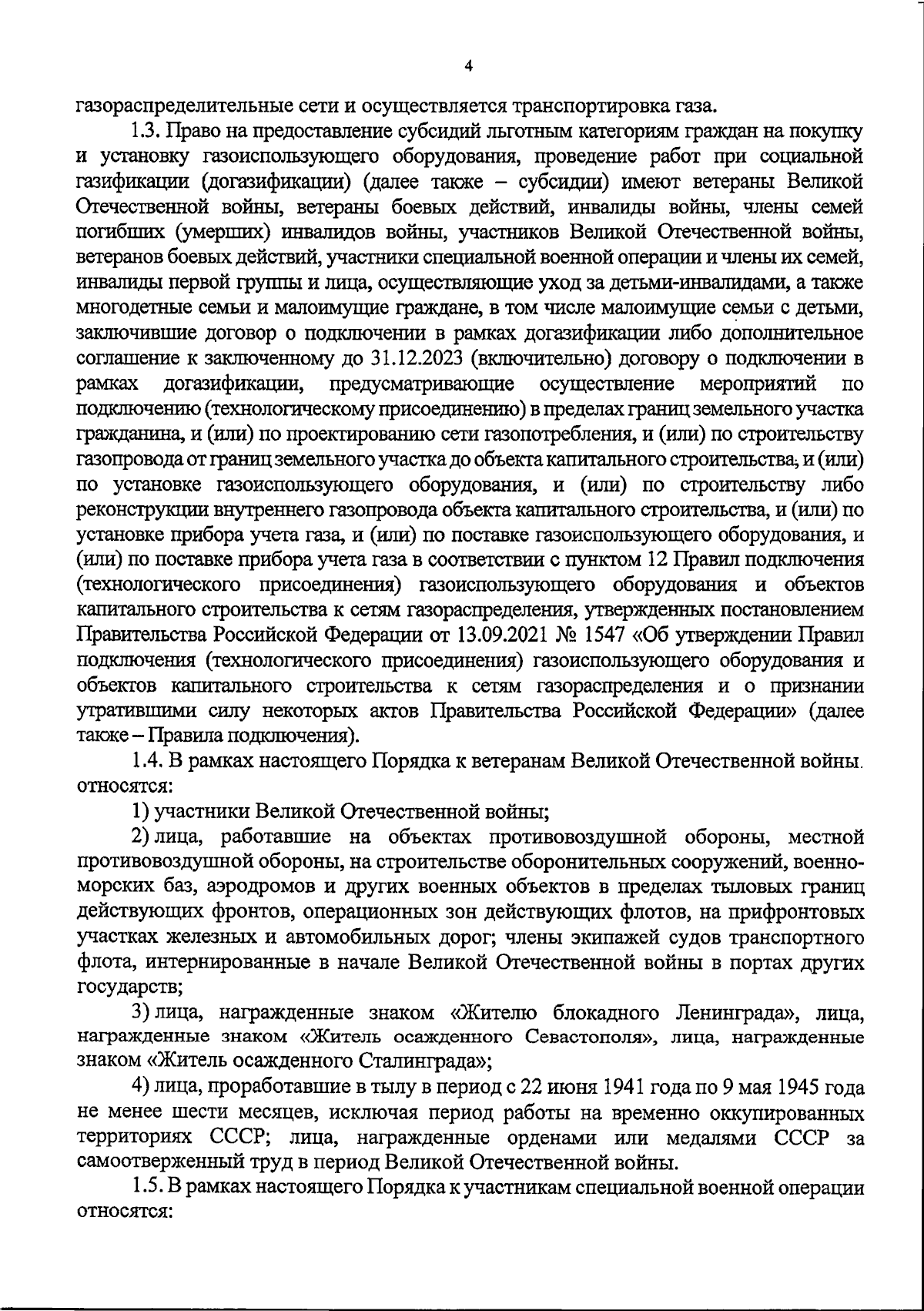 4

газораспределительные сети и осуществляется транспортировка газа.

1.3. Право на предоставление субсидий льготным категориям граждан на покупку и установку газоиспользующего оборудования, проведение работ при социальной газификации (догазификации) (далее также – субсидии) имеют ветераны Великой Отечественной войны, ветераны боевых действий, инвалиды войны, члены семей погибших (умерших) инвалидов войны, участников Великой Отечественной войны, ветеранов боевых действий, участники специальной военной операции и члены их семей, инвалиды первой группы и лица, осуществляющие уход за детьми-инвалидами, а также многодетные семьи и малоимущие граждане, в том числе малоимущие семьи с детьми, заключившие договор о подключении в рамках догазификации либо дополнительное соглашение к заключенному до 31.12.2023 (включительно) договору о подключении в рамках догазификации, предусматривающие осуществление мероприятий по подключению (технологическому присоединению) в пределах границ земельного участка гражданина, и (или) по проектированию сети газопотребления, и (или) по строительству газопровода от границ земельного участка до объекта капитального строительства, и (или) по установке газоиспользующего оборудования, и (или) по строительству либо реконструкции внутреннего газопровода объекта капитального строительства, и (или) по установке прибора учета газа, и (или) по поставке газоиспользующего оборудования, и (или) по поставке прибора учета газа в соответствии с пунктом 12 Правил подключения (технологического присоединения) газоиспользующего оборудования и объектов капитального строительства к сетям газораспределения, утвержденных постановлением Правительства Российской Федерации от 13.09.2021 № 1547 «Об утверждении Правил подключения (технологического присоединения) газоиспользующего оборудования и объектов капитального строительства к сетям газораспределения и о признании утратившими силу некоторых актов Правительства Российской Федерации» (далее также – Правила подключения).

1.4. В рамках настоящего Порядка к ветеранам Великой Отечественной войны относятся:

1) участники Великой Отечественной войны;

2) лица, работавшие на объектах противовоздушной обороны, местной противовоздушной обороны, на строительстве оборонительных сооружений, военно-морских баз, аэродромов и других военных объектов в пределах тыловых границ действующих фронтов, операционных зон действующих флотов, на прифронтовых участках железных и автомобильных дорог; члены экипажей судов транспортного флота, интернированные в начале Великой Отечественной войны в портах других государств;

3) лица, награжденные знаком «Жителю блокадного Ленинграда», лица, награжденные знаком «Житель осажденного Севастополя», лица, награжденные знаком «Житель осажденного Сталинграда»;

4) лица, проработавшие в тылу в период с 22 июня 1941 года по 9 мая 1945 года не менее шести месяцев, исключая период работы на временно оккупированных территориях СССР; лица, награжденные орденами или медалями СССР за самоотверженный труд в период Великой Отечественной войны.

1.5. В рамках настоящего Порядка к участникам специальной военной операции относятся: